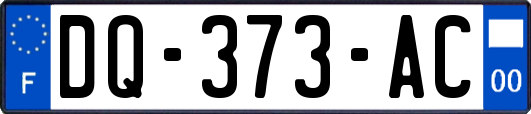 F
DQ-373-AC
00